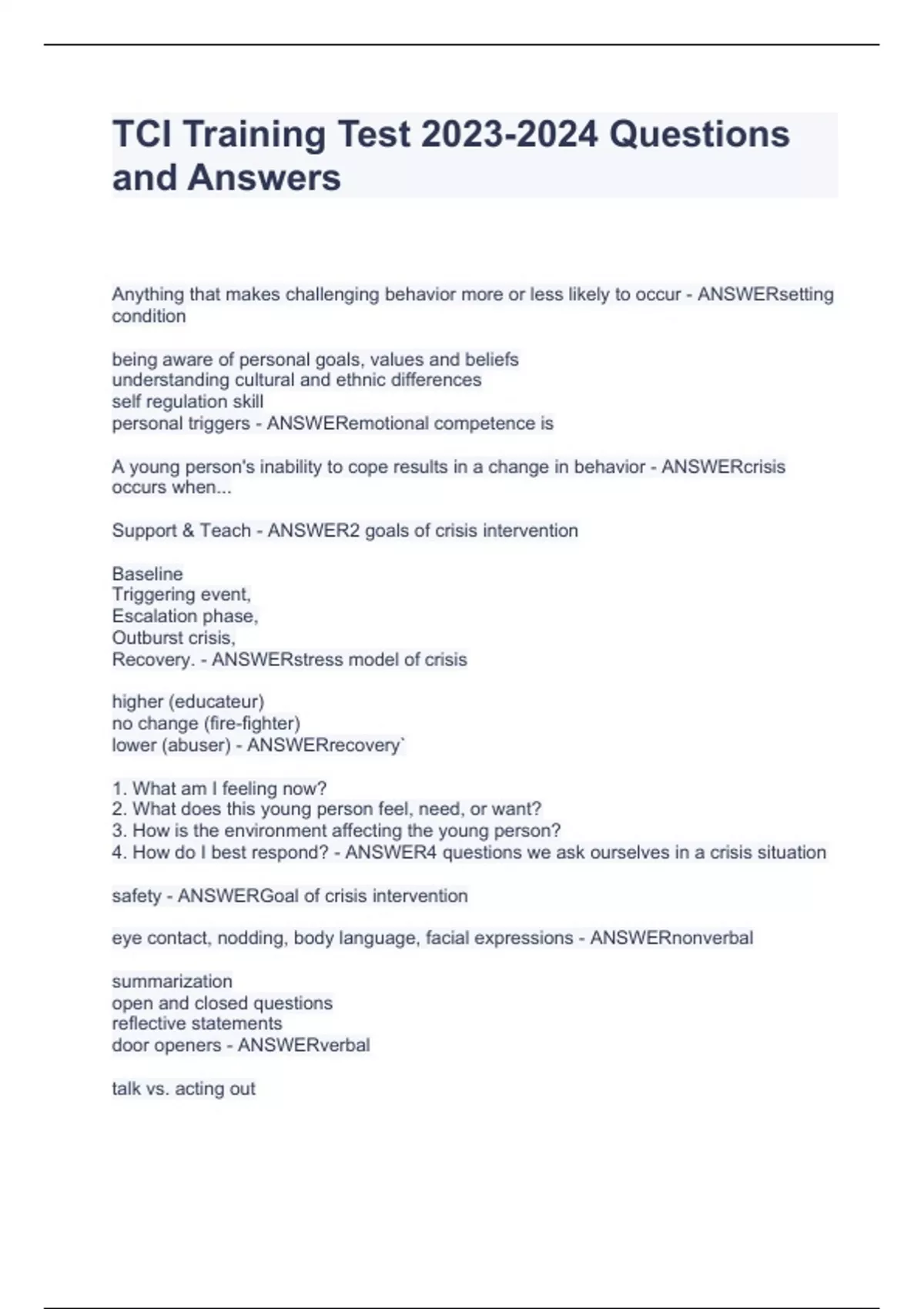 TCI Training Test 2023-2024 Questions and Answers

Anything that makes challenging behavior more or less likely to occur - ANSWERsetting condition

being aware of personal goals, values and beliefs
understanding cultural and ethnic differences
self regulation skill
personal triggers - ANSWERemotional competence is

A young person's inability to cope results in a change in behavior - ANSWERcrisis occurs when...

Support & Teach - ANSWER2 goals of crisis intervention

Baseline
Triggering event,
Escalation phase,
Outburst crisis,
Recovery. - ANSWERstress model of crisis

higher (educateur)
no change (fire-fighter)
lower (abuser) - ANSWERrecovery`

1. What am I feeling now?
2. What does this young person feel, need, or want?
3. How is the environment affecting the young person?
4. How do I best respond? - ANSWER4 questions we ask ourselves in a crisis situation

safety - ANSWERGoal of crisis intervention

eye contact, nodding, body language, facial expressions - ANSWERnonverbal

summarization
open and closed questions
reflective statements
door openers - ANSWERverbal

talk vs. acting out